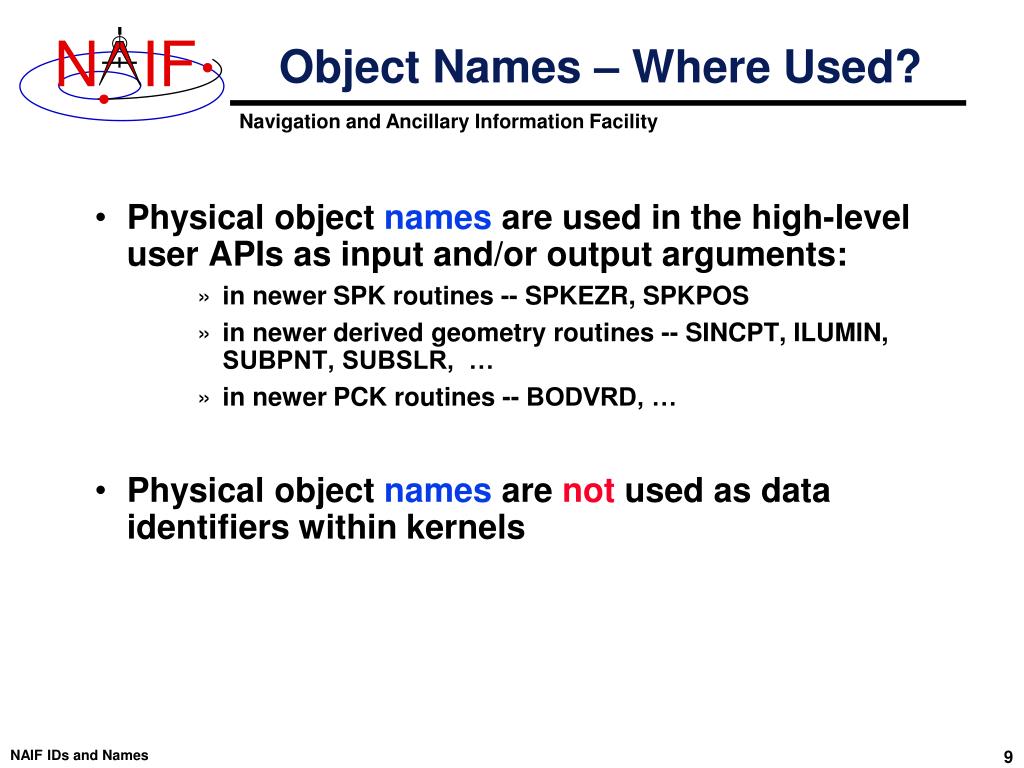 NAIF

Object Names – Where Used?

Navigation and Ancillary Information Facility

• Physical object names are used in the high-level user APIs as input and/or output arguments:

» in newer SPK routines -- SPKEZR, SPKPOS

» in newer derived geometry routines -- SINCPT, ILUMIN, SUBPNT, SUBSLR, …

» in newer PCK routines -- BODVRD, …

• Physical object names are not used as data identifiers within kernels

NAIF IDs and Names

9